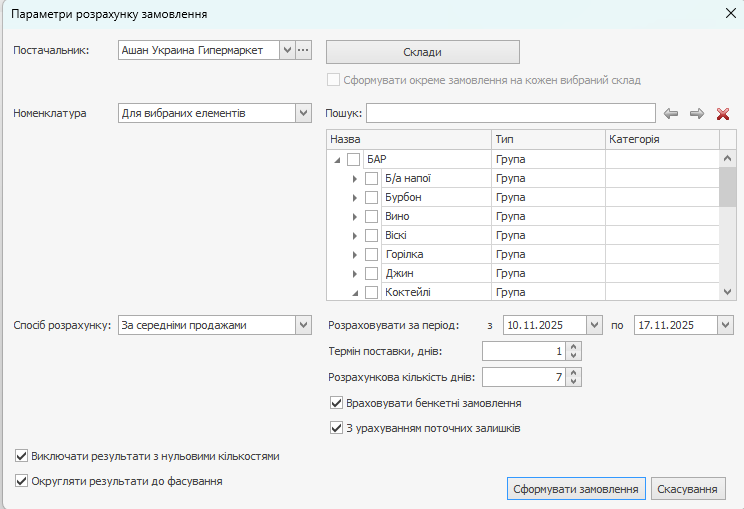 Параметри розрахунку замовлення

Постачальник: Ашан Украина Гипермаркет

Склади

Сформувати окреме замовлення на кожен вибраний склад

Номенклатура Для вибраних елементів

Пошук:

| Назва | Тип | Категорія |
|---|---|---|
| БАР | Група | |
| Б/а напої | Група | |
| Бурбон | Група | |
| Вино | Група | |
| Віскі | Група | |
| Горілка | Група | |
| Джин | Група | |
| Коктейлі | Група | |

Спосіб розрахунку: За середніми продажами

Розраховувати за період: з 10.11.2025 по 17.11.2025

Термін поставки, днів: 1

Розрахункова кількість днів: 7

Враховувати бенкетні замовлення

З урахуванням поточних залишків

Виключати результати з нульовими кількостями

Округляти результати до фасування

Сформувати замовлення

Скасування